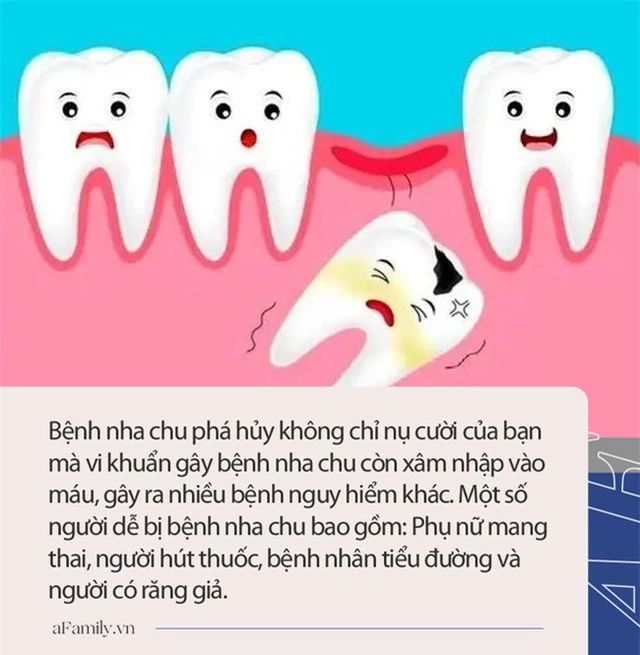 Bệnh nha chu phá hủy không chỉ nụ cười của bạn mà vi khuẩn gây bệnh nha chu còn xâm nhập vào máu, gây ra nhiều bệnh nguy hiểm khác. Một số người dễ bị bệnh nha chu bao gồm: Phụ nữ mang thai, người hút thuốc, bệnh nhân tiểu đường và người có răng giả.

aFamily.vn